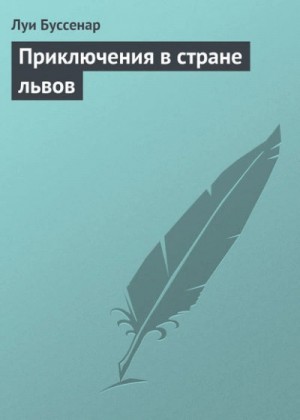 Луи Буссенар

Приключения в стране львов